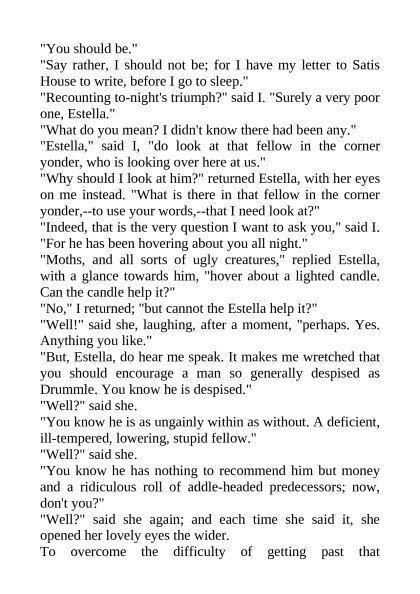 "You should be."
"Say rather, I should not be; for I have my letter to Satis House to write, before I go to sleep."
"Recounting to-night's triumph?" said I. "Surely a very poor one, Estella."
"What do you mean? I didn't know there had been any."
"Estella," said I, "do look at that fellow in the corner yonder, who is looking over here at us."
"Why should I look at him?" returned Estella, with her eyes on me instead. "What is there in that fellow in the corner yonder,--to use your words,--that I need look at?"
"Indeed, that is the very question I want to ask you," said I. "For he has been hovering about you all night."
"Moths, and all sorts of ugly creatures," replied Estella, with a glance towards him, "hover about a lighted candle. Can the candle help it?"
"No," I returned; "but cannot the Estella help it?"
"Well!" said she, laughing, after a moment, "perhaps. Yes. Anything you like."
"But, Estella, do hear me speak. It makes me wretched that you should encourage a man so generally despised as Drummle. You know he is despised."
"Well?" said she.
"You know he is as ungainly within as without. A deficient, ill-tempered, lowering, stupid fellow."
"Well?" said she.
"You know he has nothing to recommend him but money and a ridiculous roll of addle-headed predecessors; now, don't you?"
"Well?" said she again; and each time she said it, she opened her lovely eyes the wider.
To overcome the difficulty of getting past that